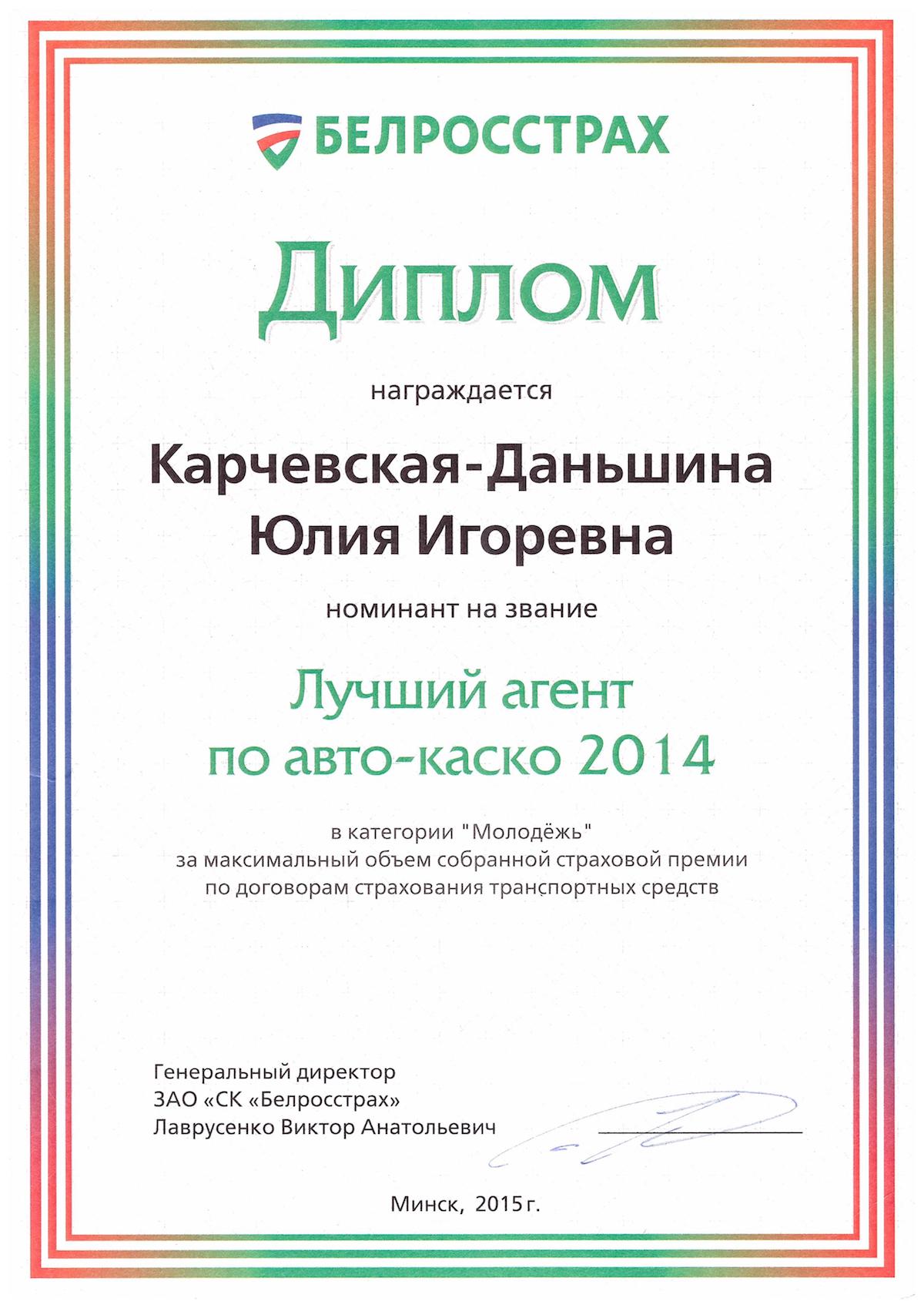 БЕЛРОССТРАХ

Диплом

награждается

Карчевская-Даньшина
Юлия Игоревна

номинант на звание

Лучший агент
по авто-каско 2014

в категории "Молодёжь"
за максимальный объем собранной страховой премии
по договорам страхования транспортных средств

Генеральный директор
ЗАО «СК «Белросстрах»
Лаврусенко Виктор Анатольевич

Минск, 2015 г.